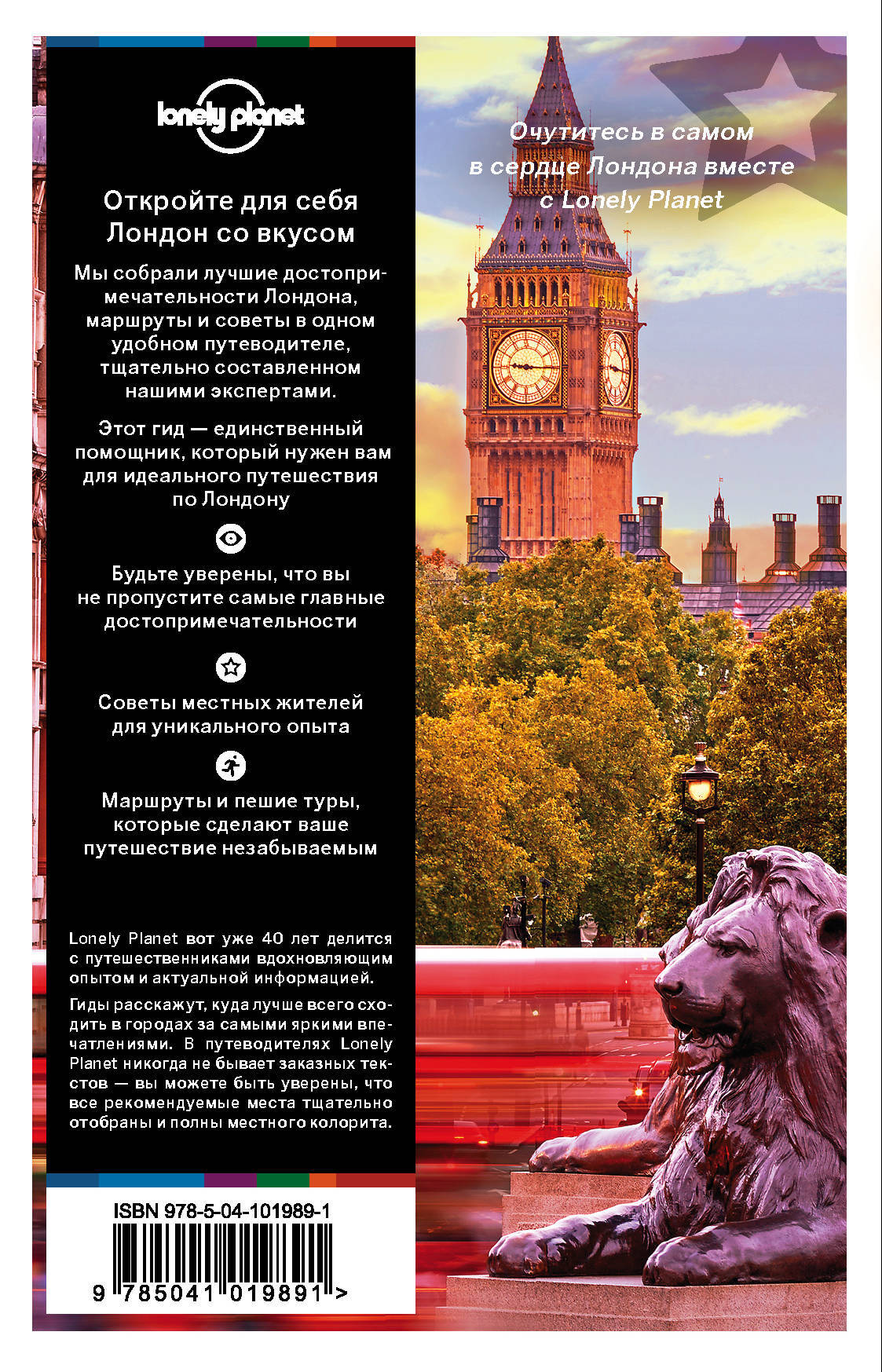 lonely planet

Откройте для себя Лондон со вкусом

Мы собрали лучшие достопримечательности Лондона, маршруты и советы в одном удобном путеводителе, тщательно составленном нашими экспертами.

Этот гид — единственный помощник, который нужен вам для идеального путешествия по Лондону

Будьте уверены, что вы не пропустите самые главные достопримечательности

Советы местных жителей для уникального опыта

Маршруты и пешие туры, которые сделают ваше путешествие незабываемым

Lonely Planet вот уже 40 лет делится с путешественниками вдохновляющим опытом и актуальной информацией.

Гиды расскажут, куда лучше всего сходить в городах за самыми яркими впечатлениями. В путеводителях Lonely Planet никогда не бывает заказных текстов — вы можете быть уверены, что все рекомендуемые места тщательно отобраны и полны местного колорита.

ISBN 978-5-04-101989-1

9 785041 019891 >

Очутитесь в самом в сердце Лондона вместе с Lonely Planet